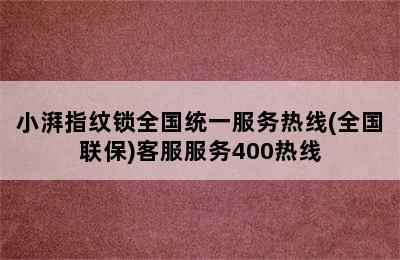 小湃指纹锁全国统一服务热线(全国联保)客服服务400热线